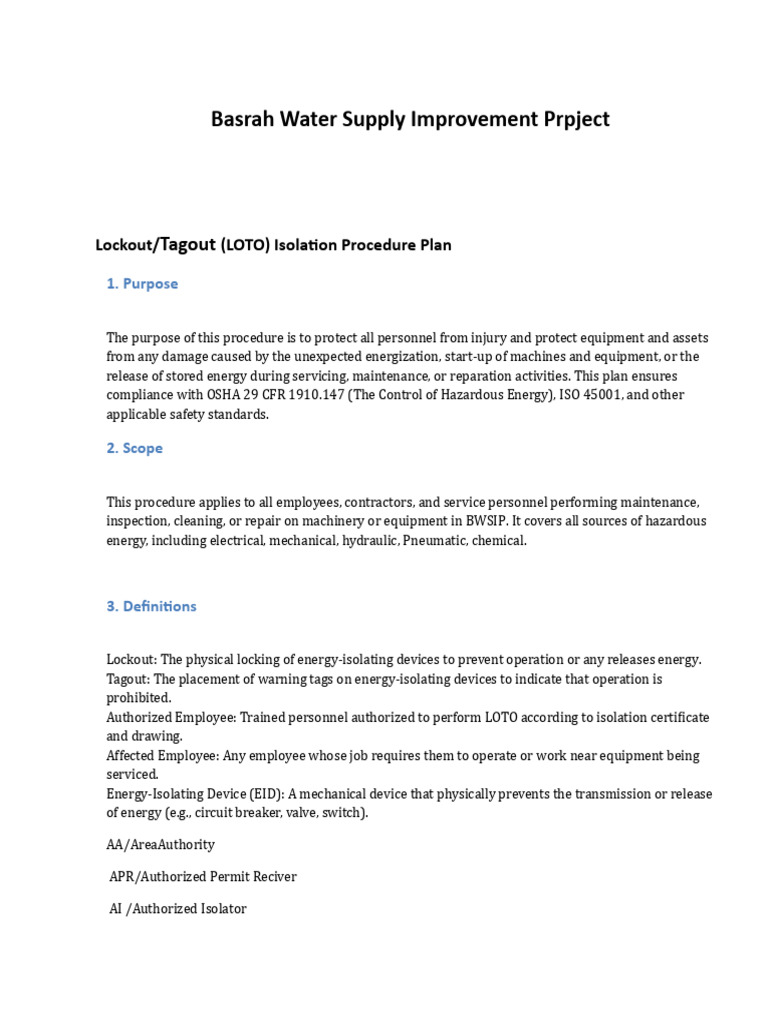 Basrah Water Supply Improvement Prpject

Lockout/Tagout (LOTO) Isolation Procedure Plan

1. Purpose

The purpose of this procedure is to protect all personnel from injury and protect equipment and assets from any damage caused by the unexpected energization, start-up of machines and equipment, or the release of stored energy during servicing, maintenance, or reparation activities. This plan ensures compliance with OSHA 29 CFR 1910.147 (The Control of Hazardous Energy), ISO 45001, and other applicable safety standards.

2. Scope

This procedure applies to all employees, contractors, and service personnel performing maintenance, inspection, cleaning, or repair on machinery or equipment in BWSIP. It covers all sources of hazardous energy, including electrical, mechanical, hydraulic, Pneumatic, chemical.

3. Definitions

Lockout: The physical locking of energy-isolating devices to prevent operation or any releases energy.
Tagout: The placement of warning tags on energy-isolating devices to indicate that operation is prohibited.
Authorized Employee: Trained personnel authorized to perform LOTO according to isolation certificate and drawing.
Affected Employee: Any employee whose job requires them to operate or work near equipment being serviced.
Energy-Isolating Device (EID): A mechanical device that physically prevents the transmission or release of energy (e.g., circuit breaker, valve, switch).

AA/AreaAuthority

APR/Authorized Permit Reciver

AI /Authorized Isolator